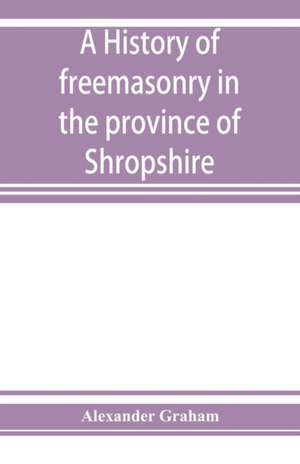 A History of freemasonry in the province of Shropshire

Alexander Graham